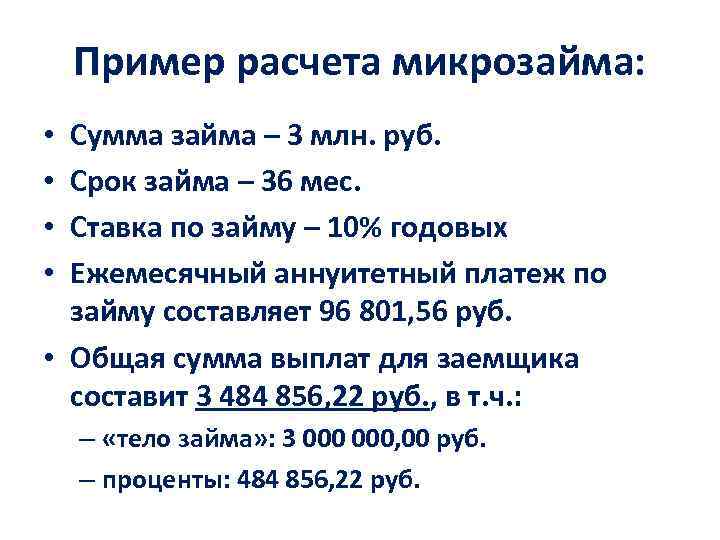 Пример расчета микрозайма:

• Сумма займа – 3 млн. руб.
• Срок займа – 36 мес.
• Ставка по займу – 10% годовых
• Ежемесячный аннуитетный платеж по займу составляет 96 801,56 руб.
• Общая сумма выплат для заемщика составит 3 484 856,22 руб., в т.ч.:
– «тело займа»: 3 000 000,00 руб.
– проценты: 484 856,22 руб.